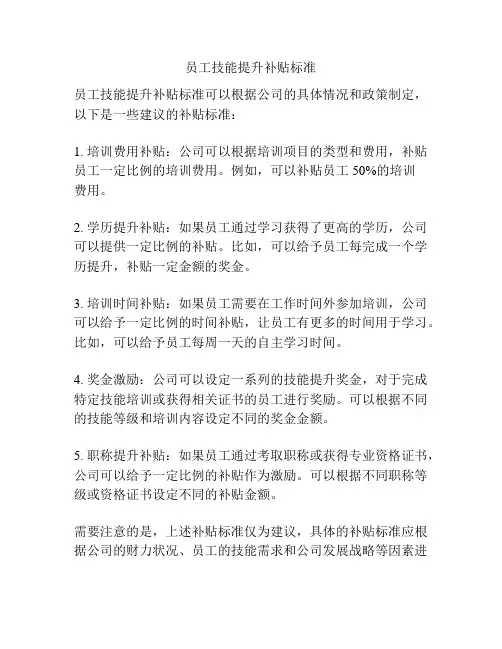 员工技能提升补贴标准

员工技能提升补贴标准可以根据公司的具体情况和政策制定，以下是一些建议的补贴标准：

1. 培训费用补贴：公司可以根据培训项目的类型和费用，补贴员工一定比例的培训费用。例如，可以补贴员工 50%的培训费用。

2. 学历提升补贴：如果员工通过学习获得了更高的学历，公司可以提供一定比例的补贴。比如，可以给予员工每完成一个学历提升，补贴一定金额的奖金。

3. 培训时间补贴：如果员工需要在工作时间外参加培训，公司可以给予一定比例的时间补贴，让员工有更多的时间用于学习。比如，可以给予员工每周一天的自主学习时间。

4. 奖金激励：公司可以设定一系列的技能提升奖金，对于完成特定技能培训或获得相关证书的员工进行奖励。可以根据不同的技能等级和培训内容设定不同的奖金金额。

5. 职称提升补贴：如果员工通过考取职称或获得专业资格证书，公司可以给予一定比例的补贴作为激励。可以根据不同职称等级或资格证书设定不同的补贴金额。

需要注意的是，上述补贴标准仅为建议，具体的补贴标准应根据公司的财力状况、员工的技能需求和公司发展战略等因素进